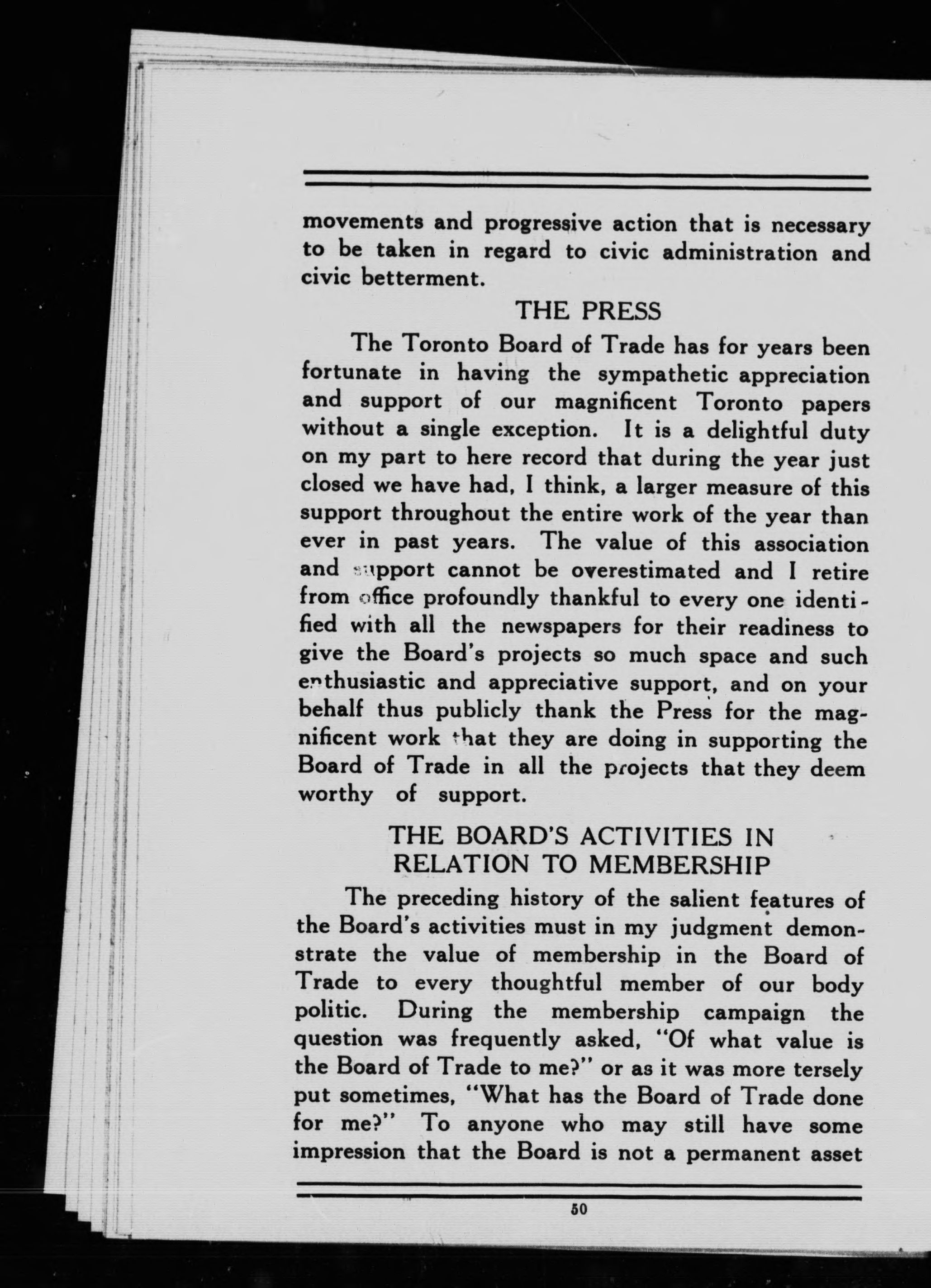 movements and progressive action that is necessary to be taken in regard to civic administration and civic betterment.

THE PRESS

The Toronto Board of Trade has for years been fortunate in having the sympathetic appreciation and support of our magnificent Toronto papers without a single exception. It is a delightful duty on my part to here record that during the year just closed we have had, I think, a larger measure of this support throughout the entire work of the year than ever in past years. The value of this association and support cannot be overestimated and I retire from office profoundly thankful to every one identified with all the newspapers for their readiness to give the Board's projects so much space and such enthusiastic and appreciative support, and on your behalf thus publicly thank the Press for the magnificent work that they are doing in supporting the Board of Trade in all the projects that they deem worthy of support.

THE BOARD'S ACTIVITIES IN RELATION TO MEMBERSHIP

The preceding history of the salient features of the Board's activities must in my judgment demonstrate the value of membership in the Board of Trade to every thoughtful member of our body politic. During the membership campaign the question was frequently asked, "Of what value is the Board of Trade to me?" or as it was more tersely put sometimes, "What has the Board of Trade done for me?" To anyone who may still have some impression that the Board is not a permanent asset

50